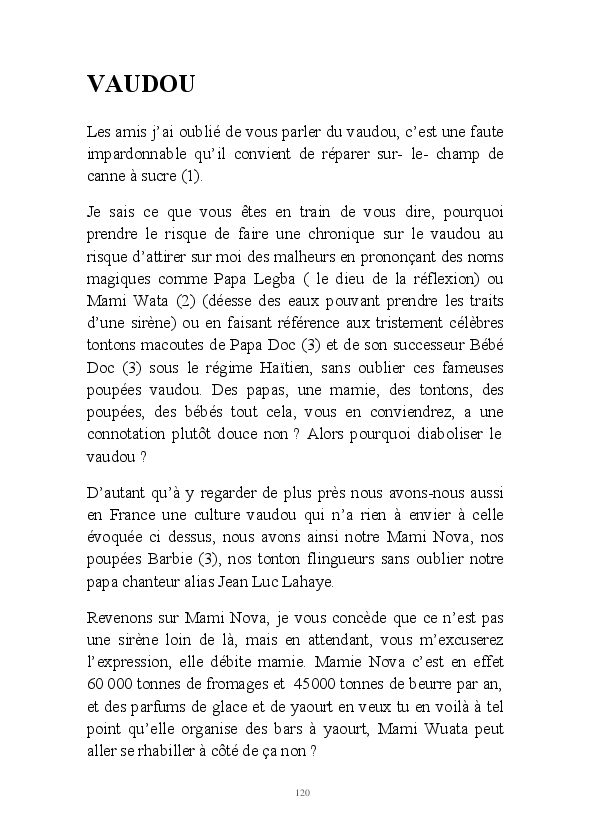 VAUDOU

Les amis j'ai oublié de vous parler du vaudou, c'est une faute impardonnable qu'il convient de réparer sur- le- champ de canne à sucre (1).

Je sais ce que vous êtes en train de vous dire, pourquoi prendre le risque de faire une chronique sur le vaudou au risque d'attirer sur moi des malheurs en prononçant des noms magiques comme Papa Legba ( le dieu de la réflexion) ou Mami Wata (2) (déesse des eaux pouvant prendre les traits d'une sirène) ou en faisant référence aux tristement célèbres tontons macoutes de Papa Doc (3) et de son successeur Bébé Doc (3) sous le régime Haïtien, sans oublier ces fameuses poupées vaudou. Des papas, une mamie, des tontons, des poupées, des bébés tout cela, vous en conviendrez, a une connotation plutôt douce non ? Alors pourquoi diaboliser le vaudou ?

D'autant qu'à y regarder de plus près nous avons-nous aussi en France une culture vaudou qui n'a rien à envier à celle évoquée ci dessus, nous avons ainsi notre Mami Nova, nos poupées Barbie (3), nos tonton flingueurs sans oublier notre papa chanteur alias Jean Luc Lahaye.

Revenons sur Mami Nova, je vous concède que ce n'est pas une sirène loin de là, mais en attendant, vous m'excuserez l'expression, elle débite mamie. Mamie Nova c'est en effet 60 000 tonnes de fromages et 45000 tonnes de beurre par an, et des parfums de glace et de yaourt en veux tu en voilà à tel point qu'elle organise des bars à yaourt, Mami Wuata peut aller se rhabiller à côté de ça non ?

120